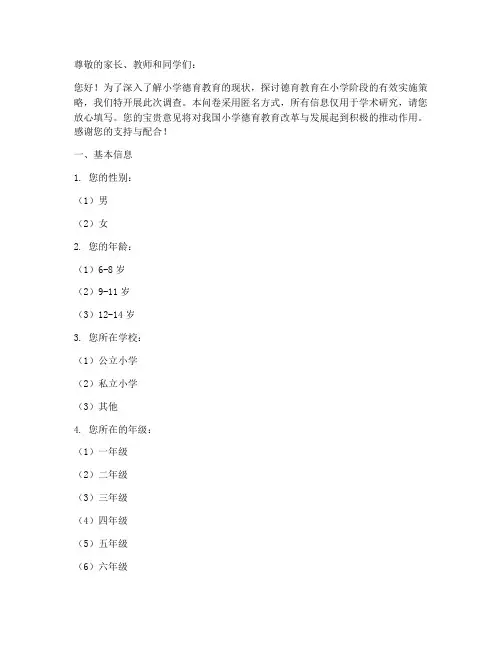 尊敬的家长、教师和同学们：

您好！为了深入了解小学德育教育的现状，探讨德育教育在小学阶段的有效实施策略，我们特开展此次调查。本问卷采用匿名方式，所有信息仅用于学术研究，请您放心填写。您的宝贵意见将对我国小学德育教育改革与发展起到积极的推动作用。感谢您的支持与配合！

一、基本信息

1. 您的性别：

（1）男

（2）女

2. 您的年龄：

（1）6-8 岁

（2）9-11 岁

（3）12-14 岁

3. 您所在学校：

（1）公立小学

（2）私立小学

（3）其他

4. 您所在的年级：

（1）一年级

（2）二年级

（3）三年级

（4）四年级

（5）五年级

（6）六年级